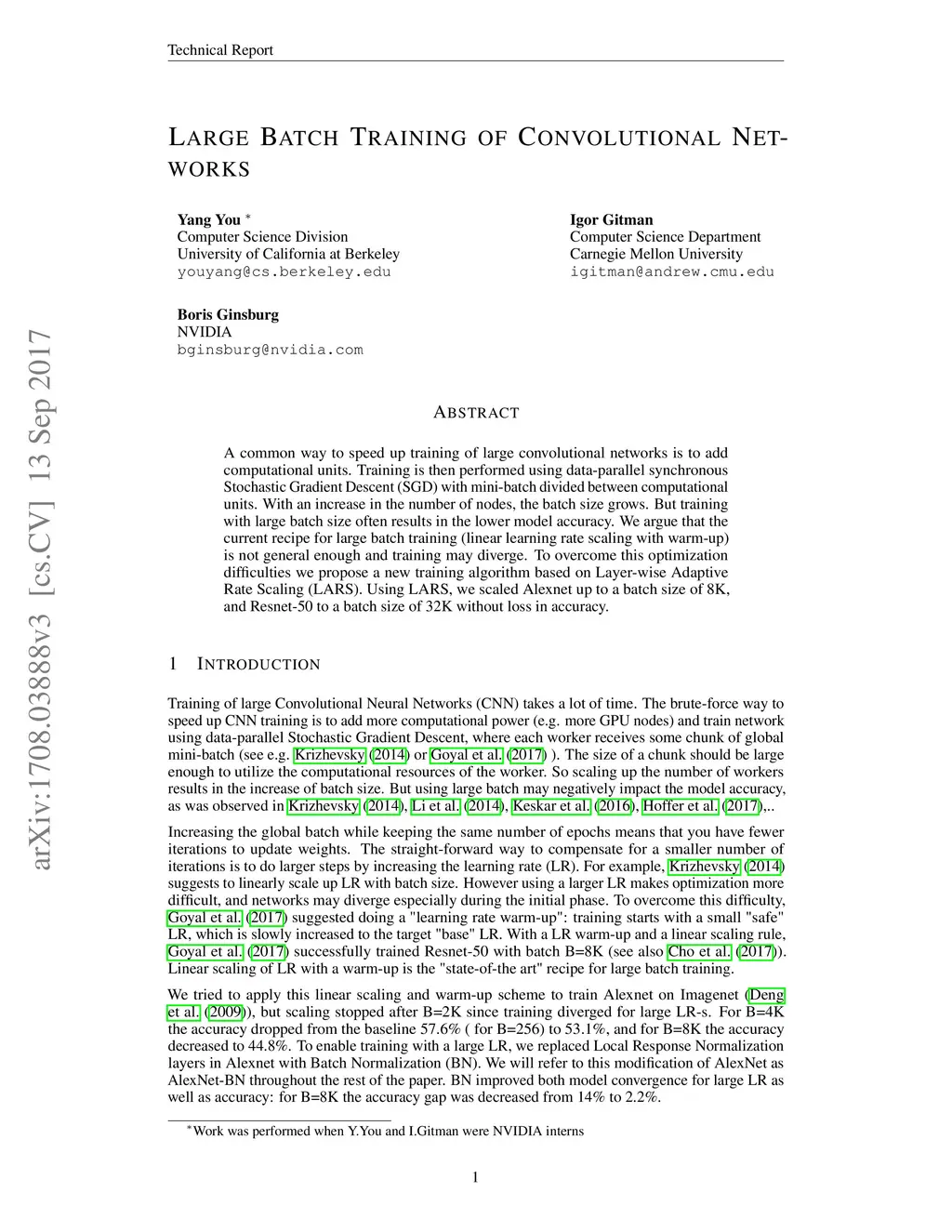 Technical Report

LARGE BATCH TRAINING OF CONVOLUTIONAL NETWORKS

Yang You *
Computer Science Division
University of California at Berkeley
youyang@cs.berkeley.edu

Igor Gitman
Computer Science Department
Carnegie Mellon University
igitman@andrew.cmu.edu

Boris Ginsburg
NVIDIA
bginsburg@nvidia.com

arXiv:1708.03888v3 [cs.CV] 13 Sep 2017

ABSTRACT

A common way to speed up training of large convolutional networks is to add computational units. Training is then performed using data-parallel synchronous Stochastic Gradient Descent (SGD) with mini-batch divided between computational units. With an increase in the number of nodes, the batch size grows. But training with large batch size often results in the lower model accuracy. We argue that the current recipe for large batch training (linear learning rate scaling with warm-up) is not general enough and training may diverge. To overcome this optimization difficulties we propose a new training algorithm based on Layer-wise Adaptive Rate Scaling (LARS). Using LARS, we scaled Alexnet up to a batch size of 8K, and Resnet-50 to a batch size of 32K without loss in accuracy.

1 INTRODUCTION

Training of large Convolutional Neural Networks (CNN) takes a lot of time. The brute-force way to speed up CNN training is to add more computational power (e.g. more GPU nodes) and train network using data-parallel Stochastic Gradient Descent, where each worker receives some chunk of global mini-batch (see e.g. Krizhevsky (2014) or Goyal et al. (2017) ). The size of a chunk should be large enough to utilize the computational resources of the worker. So scaling up the number of workers results in the increase of batch size. But using large batch may negatively impact the model accuracy, as was observed in Krizhevsky (2014), Li et al. (2014), Keskar et al. (2016), Hoffer et al. (2017),..

Increasing the global batch while keeping the same number of epochs means that you have fewer iterations to update weights. The straight-forward way to compensate for a smaller number of iterations is to do larger steps by increasing the learning rate (LR). For example, Krizhevsky (2014) suggests to linearly scale up LR with batch size. However using a larger LR makes optimization more difficult, and networks may diverge especially during the initial phase. To overcome this difficulty, Goyal et al. (2017) suggested doing a "learning rate warm-up": training starts with a small "safe" LR, which is slowly increased to the target "base" LR. With a LR warm-up and a linear scaling rule, Goyal et al. (2017) successfully trained Resnet-50 with batch B=8K (see also Cho et al. (2017)). Linear scaling of LR with a warm-up is the "state-of-the art" recipe for large batch training.

We tried to apply this linear scaling and warm-up scheme to train Alexnet on Imagenet (Deng et al. (2009)), but scaling stopped after B=2K since training diverged for large LR-s. For B=4K the accuracy dropped from the baseline 57.6% ( for B=256) to 53.1%, and for B=8K the accuracy decreased to 44.8%. To enable training with a large LR, we replaced Local Response Normalization layers in Alexnet with Batch Normalization (BN). We will refer to this modification of AlexNet as AlexNet-BN throughout the rest of the paper. BN improved both model convergence for large LR as well as accuracy: for B=8K the accuracy gap was decreased from 14% to 2.2%.

*Work was performed when Y.You and I.Gitman were NVIDIA interns

1